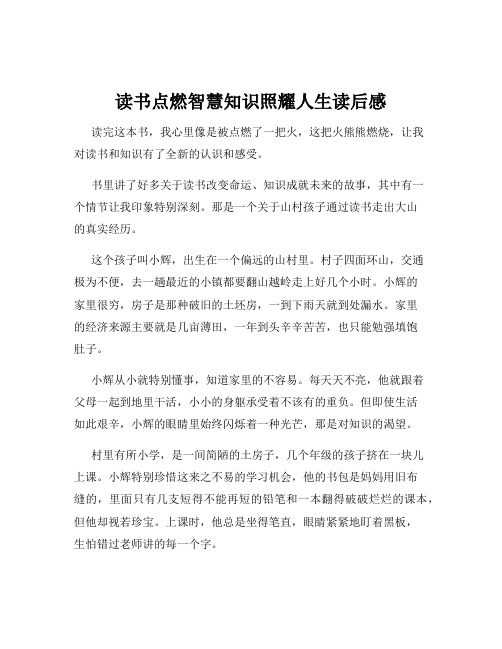 读书点燃智慧知识照耀人生读后感

读完这本书，我心里像是被点燃了一把火，这把火熊熊燃烧，让我对读书和知识有了全新的认识和感受。

书里讲了好多关于读书改变命运、知识成就未来的故事，其中有一个情节让我印象特别深刻。那是一个关于山村孩子通过读书走出大山的真实经历。

这个孩子叫小辉，出生在一个偏远的山村里。村子四面环山，交通极为不便，去一趟最近的小镇都要翻山越岭走上好几个小时。小辉的家里很穷，房子是那种破旧的土坯房，一到下雨天就到处漏水。家里的经济来源主要就是几亩薄田，一年到头辛辛苦苦，也只能勉强填饱肚子。

小辉从小就特别懂事，知道家里的不容易。每天天不亮，他就跟着父母一起到地里干活，小小的身躯承受着不该有的重负。但即使生活如此艰辛，小辉的眼睛里始终闪烁着一种光芒，那是对知识的渴望。

村里有所小学，是一间简陋的土房子，几个年级的孩子挤在一块儿上课。小辉特别珍惜这来之不易的学习机会，他的书包是妈妈用旧布缝的，里面只有几支短得不能再短的铅笔和一本翻得破破烂烂的课本，但他却视若珍宝。上课时，他总是坐得笔直，眼睛紧紧地盯着黑板，生怕错过老师讲的每一个字。